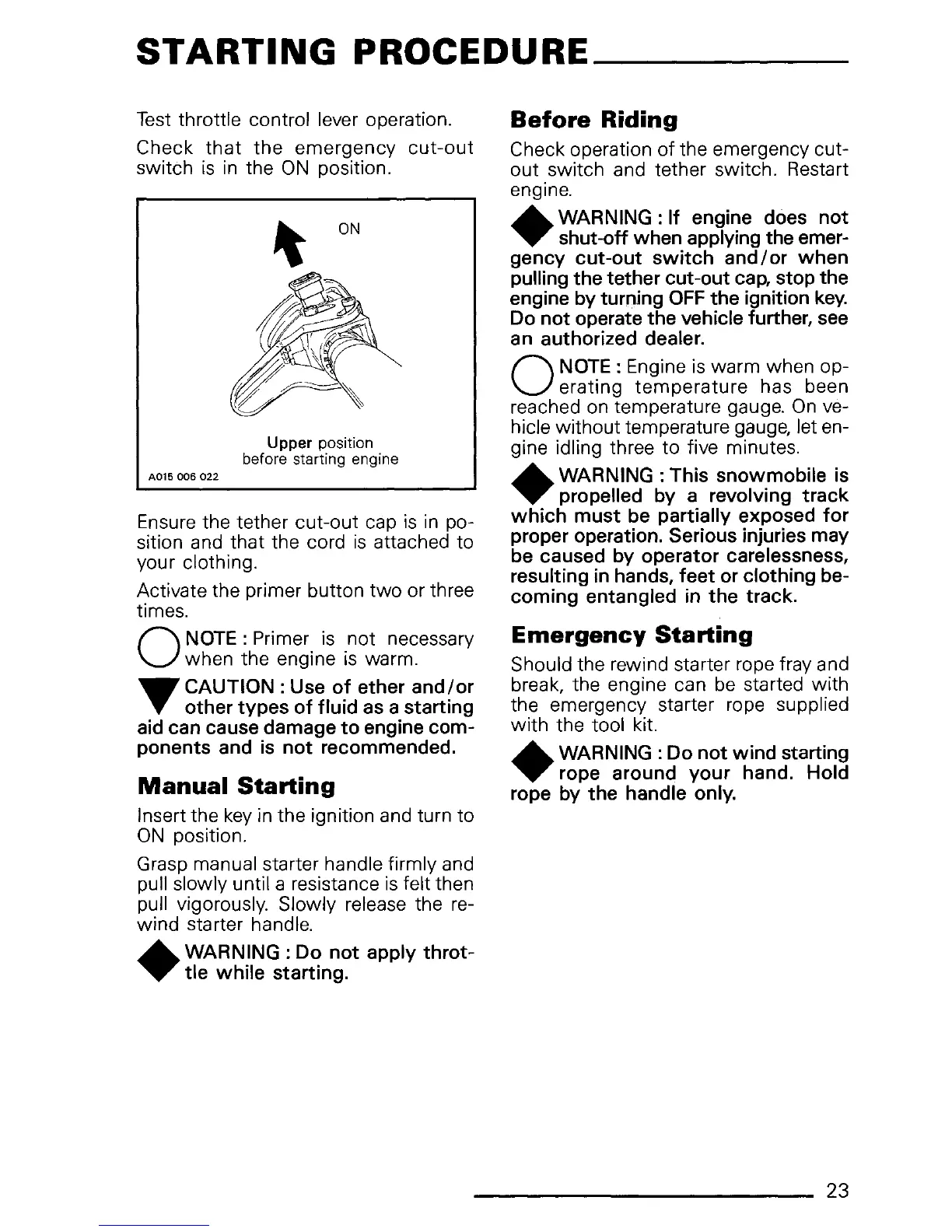 STARTING PROCEDURE

Test throttle control lever operation.

Check that the emergency cut-out switch is in the ON position.

ON

Upper position before starting engine

A015 006 022

Ensure the tether cut-out cap is in position and that the cord is attached to your clothing.

Activate the primer button two or three times.

NOTE : Primer is not necessary when the engine is warm.

CAUTION : Use of ether and/or other types of fluid as a starting aid can cause damage to engine components and is not recommended.

Manual Starting

Insert the key in the ignition and turn to ON position.

Grasp manual starter handle firmly and pull slowly until a resistance is felt then pull vigorously. Slowly release the rewind starter handle.

WARNING : Do not apply throttle while starting.

Before Riding

Check operation of the emergency cut-out switch and tether switch. Restart engine.

WARNING : If engine does not shut-off when applying the emergency cut-out switch and/or when pulling the tether cut-out cap, stop the engine by turning OFF the ignition key. Do not operate the vehicle further, see an authorized dealer.

NOTE : Engine is warm when operating temperature has been reached on temperature gauge. On vehicle without temperature gauge, let engine idling three to five minutes.

WARNING : This snowmobile is propelled by a revolving track which must be partially exposed for proper operation. Serious injuries may be caused by operator carelessness, resulting in hands, feet or clothing becoming entangled in the track.

Emergency Starting

Should the rewind starter rope fray and break, the engine can be started with the emergency starter rope supplied with the tool kit.

WARNING : Do not wind starting rope around your hand. Hold rope by the handle only.

23